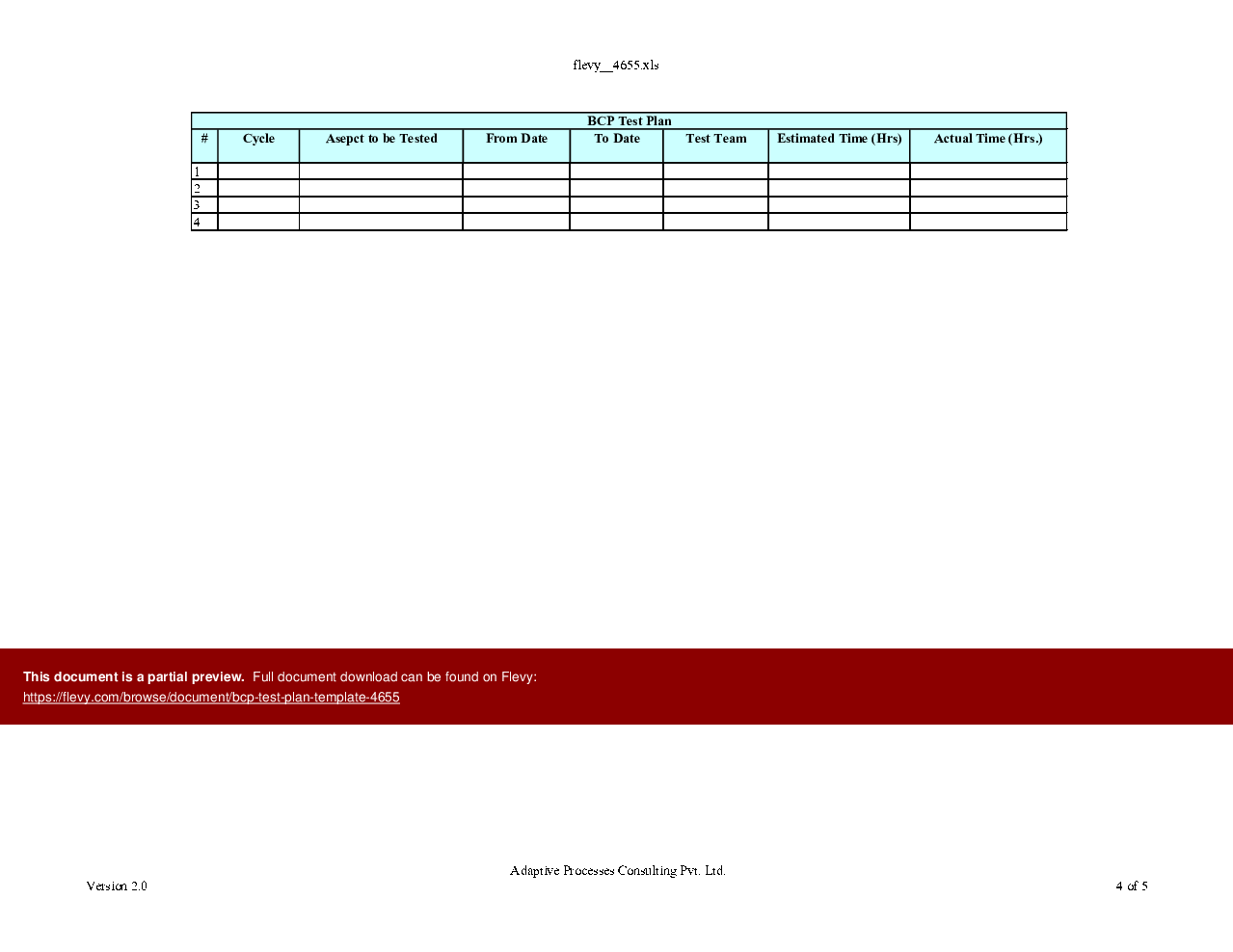 flevy__4655.xls

BCP Test Plan

| # | Cycle | Asepct to be Tested | From Date | To Date | Test Team | Estimated Time (Hrs) | Actual Time (Hrs.) |
|---|---|---|---|---|---|---|---|
| 1 | | | | | | | |
| 2 | | | | | | | |
| 3 | | | | | | | |
| 4 | | | | | | | |

This document is a partial preview. Full document download can be found on Flevy:
https://flevy.com/browse/document/bcp-test-plan-template-4655

Adaptive Processes Consulting Pvt. Ltd.
Version 2.0
4 of 5